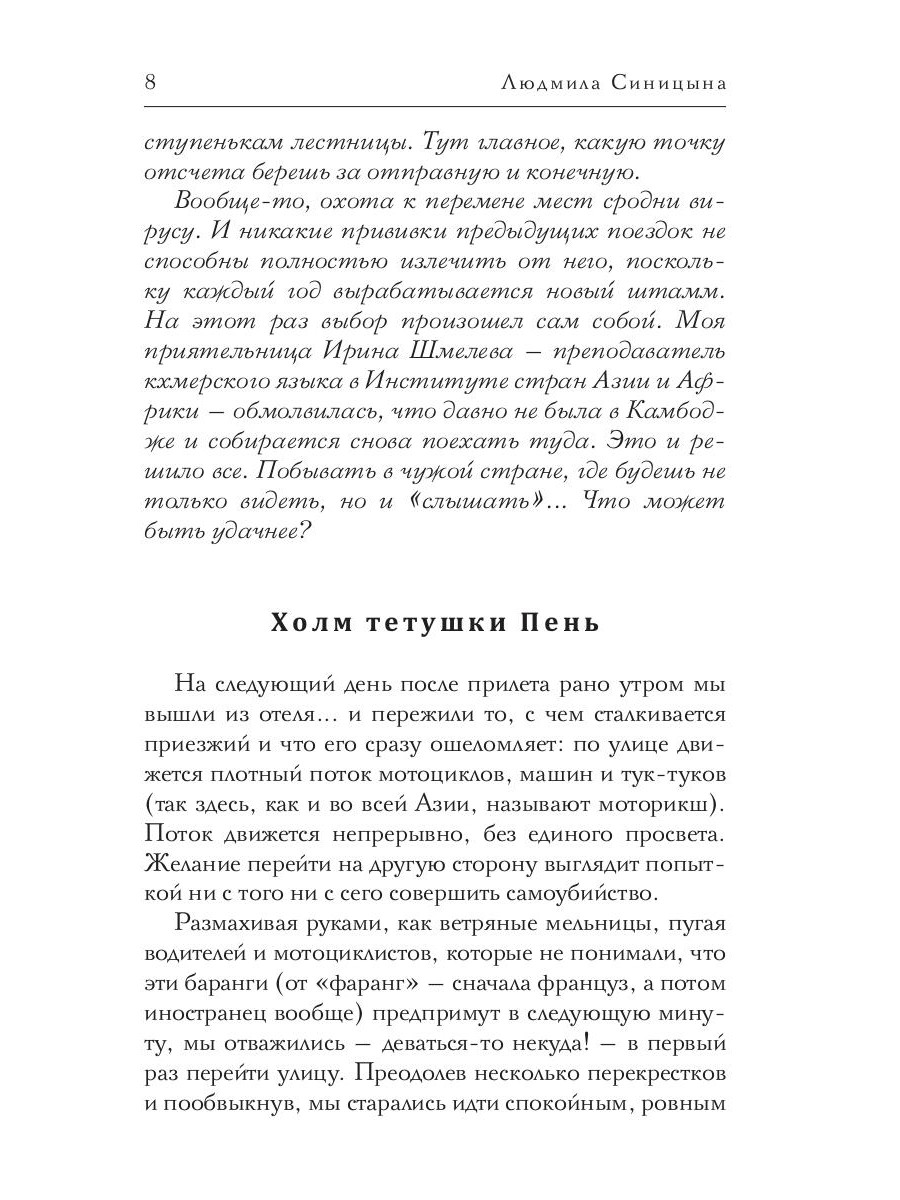 8 Людмила Синицына

ступенькам лестницы. Тут главное, какую точку отсчета берешь за отправную и конечную.

Вообще-то, охота к перемене мест сродни вирусу. И никакие прививки предыдущих поездок не способны полностью излечить от него, поскольку каждый год вырабатывается новый штамм. На этот раз выбор произошел сам собой. Моя приятельница Ирина Шмелева — преподаватель кхмерского языка в Институте стран Азии и Африки — обмолвилась, что давно не была в Камбодже и собирается снова поехать туда. Это и решило все. Побывать в чужой стране, где будешь не только видеть, но и «слышать»... Что может быть удачнее?

Холм тетушки Пень

На следующий день после прилета рано утром мы вышли из отеля... и пережили то, с чем сталкивается приезжий и что его сразу ошеломляет: по улице движется плотный поток мотоциклов, машин и тук-туков (так здесь, как и во всей Азии, называют моторикш). Поток движется непрерывно, без единого просвета. Желание перейти на другую сторону выглядит попыткой ни с того ни с сего совершить самоубийство.

Размахивая руками, как ветряные мельницы, пугая водителей и мотоциклистов, которые не понимали, что эти баранги (от «фаранг» — сначала француз, а потом иностранец вообще) предпримут в следующую минуту, мы отважились — деваться-то некуда! — в первый раз перейти улицу. Преодолев несколько перекрестков и пообвыкнув, мы старались идти спокойным, ровным